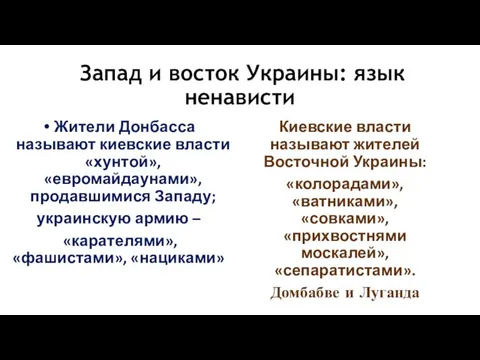 Запад и восток Украины: язык ненависти

• Жители Донбасса называют киевские власти «хунтой», «евромайдаунами», продавшимися Западу;

украинскую армию –

«карателями», «фашистами», «нациками»

Киевские власти называют жителей Восточной Украины:

«колорадами», «ватниками», «совками», «прихвостнями москалей», «сепаратистами».

Домбабве и Луганда